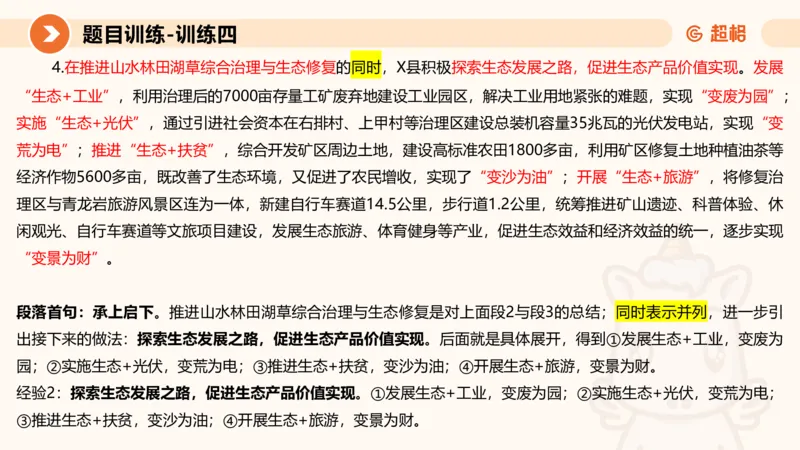 题目训练-训练四

超格

4.在推进山水林田湖草综合治理与生态修复的同时，X县积极探索生态发展之路，促进生态产品价值实现。发展“生态+工业”，利用治理后的7000亩存量工矿废弃地建设工业园区，解决工业用地紧张的难题，实现“变废为园”；实施“生态+光伏”，通过引进社会资本在右排村、上甲村等治理区建设总装机容量35兆瓦的光伏发电站，实现“变荒为电”；推进“生态+扶贫”，综合开发矿区周边土地，建设高标准农田1800多亩，利用矿区修复土地种植油茶等经济作物5600多亩，既改善了生态环境，又促进了农民增收，实现了“变沙为油”；开展“生态+旅游”，将修复治理区与青龙岩旅游风景区连为一体，新建自行车赛道14.5公里，步行道1.2公里，统筹推进矿山遗迹、科普体验、休闲观光、自行车赛道等文旅项目建设，发展生态旅游、体育健身等产业，促进生态效益和经济效益的统一，逐步实现“变景为财”。

段落首句：承上启下。推进山水林田湖草综合治理与生态修复是对上面段2与段3的总结；同时表示并列，进一步引出接下来的做法：探索生态发展之路，促进生态产品价值实现。后面就是具体展开，得到①发展生态+工业，变废为园；②实施生态+光伏，变荒为电；③推进生态+扶贫，变沙为油；④开展生态+旅游，变景为财。
经验2：探索生态发展之路，促进生态产品价值实现。①发展生态+工业，变废为园；②实施生态+光伏，变荒为电；③推进生态+扶贫，变沙为油；④开展生态+旅游，变景为财。